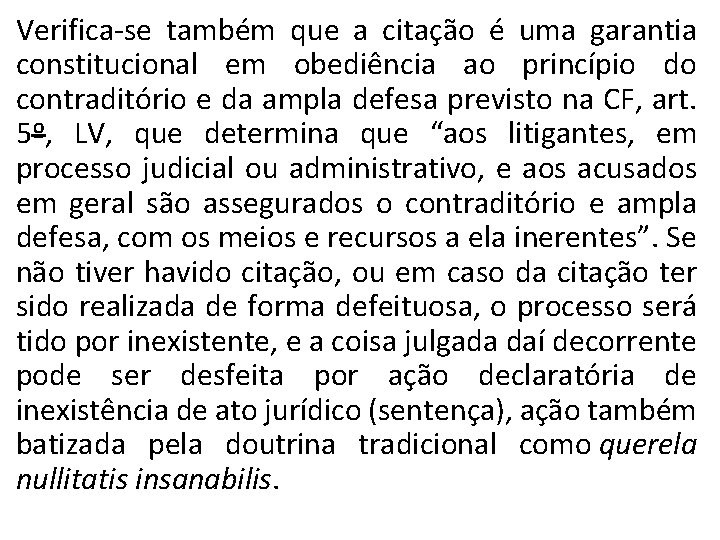 Verifica-se também que a citação é uma garantia constitucional em obediência ao princípio do contraditório e da ampla defesa previsto na CF, art. 5º, LV, que determina que "aos litigantes, em processo judicial ou administrativo, e aos acusados em geral são assegurados o contraditório e ampla defesa, com os meios e recursos a ela inerentes". Se não tiver havido citação, ou em caso da citação ter sido realizada de forma defeituosa, o processo será tido por inexistente, e a coisa julgada daí decorrente pode ser desfeita por ação declaratória de inexistência de ato jurídico (sentença), ação também batizada pela doutrina tradicional como querela nullitatis insanabilis.